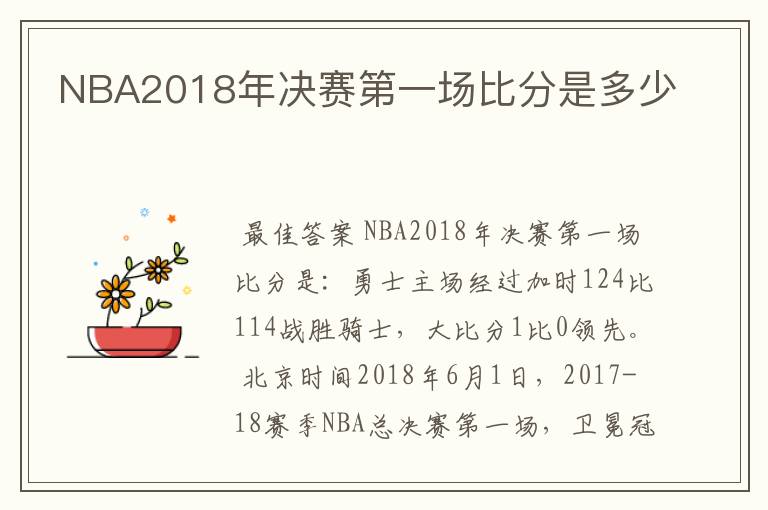 NBA2018年决赛第一场比分是多少

最佳答案 NBA2018年决赛第一场比分是：勇士主场经过加时124比114战胜骑士，大比分1比0领先。

北京时间2018年6月1日，2017-18赛季NBA总决赛第一场，卫冕冠